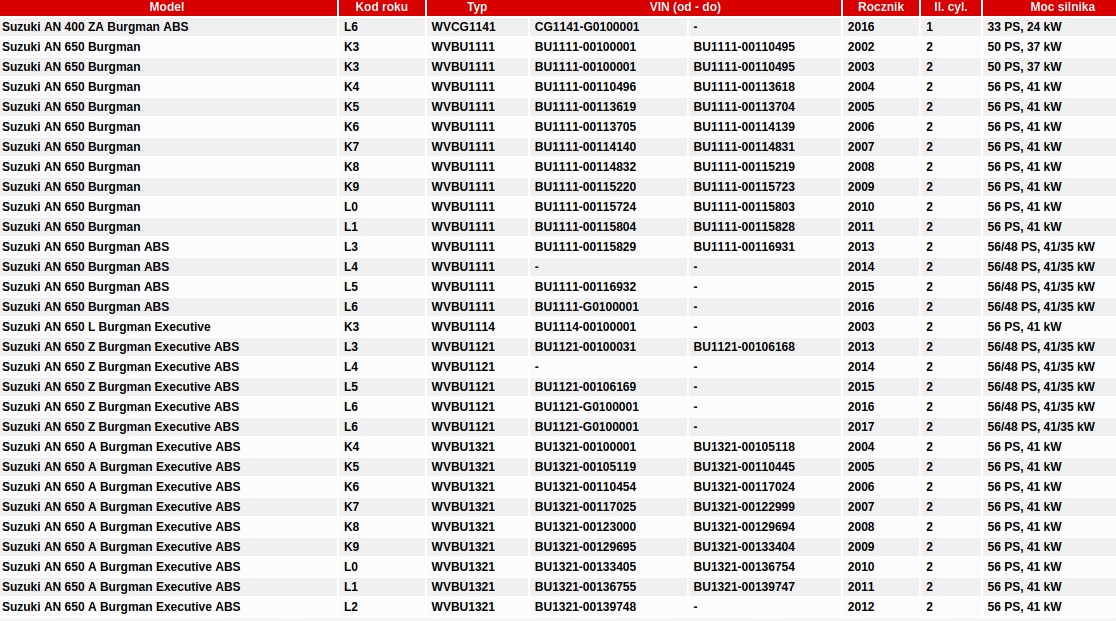 | Model | Kod roku | Typ | VIN (od - do) | | Rocznik | Il. cyl. | Moc silnika |
|---|---|---|---|---|---|---|---|
| Suzuki AN 400 ZA Burgman ABS | L6 | WVCG1141 | CG1141-G0100001 | - | 2016 | 1 | 33 PS, 24 kW |
| Suzuki AN 650 Burgman | K3 | WVBU1111 | BU1111-00100001 | BU1111-00110495 | 2002 | 2 | 50 PS, 37 kW |
| Suzuki AN 650 Burgman | K3 | WVBU1111 | BU1111-00100001 | BU1111-00110495 | 2003 | 2 | 50 PS, 37 kW |
| Suzuki AN 650 Burgman | K4 | WVBU1111 | BU1111-00110496 | BU1111-00113618 | 2004 | 2 | 56 PS, 41 kW |
| Suzuki AN 650 Burgman | K5 | WVBU1111 | BU1111-00113619 | BU1111-00113704 | 2005 | 2 | 56 PS, 41 kW |
| Suzuki AN 650 Burgman | K6 | WVBU1111 | BU1111-00113705 | BU1111-00114139 | 2006 | 2 | 56 PS, 41 kW |
| Suzuki AN 650 Burgman | K7 | WVBU1111 | BU1111-00114140 | BU1111-00114831 | 2007 | 2 | 56 PS, 41 kW |
| Suzuki AN 650 Burgman | K8 | WVBU1111 | BU1111-00114832 | BU1111-00115219 | 2008 | 2 | 56 PS, 41 kW |
| Suzuki AN 650 Burgman | K9 | WVBU1111 | BU1111-00115220 | BU1111-00115723 | 2009 | 2 | 56 PS, 41 kW |
| Suzuki AN 650 Burgman | L0 | WVBU1111 | BU1111-00115724 | BU1111-00115803 | 2010 | 2 | 56 PS, 41 kW |
| Suzuki AN 650 Burgman | L1 | WVBU1111 | BU1111-00115804 | BU1111-00115828 | 2011 | 2 | 56 PS, 41 kW |
| Suzuki AN 650 Burgman ABS | L3 | WVBU1111 | BU1111-00115829 | BU1111-00116931 | 2013 | 2 | 56/48 PS, 41/35 kW |
| Suzuki AN 650 Burgman ABS | L4 | WVBU1111 | - | - | 2014 | 2 | 56/48 PS, 41/35 kW |
| Suzuki AN 650 Burgman ABS | L5 | WVBU1111 | BU1111-00116932 | - | 2015 | 2 | 56/48 PS, 41/35 kW |
| Suzuki AN 650 Burgman ABS | L6 | WVBU1111 | BU1111-G0100001 | - | 2016 | 2 | 56/48 PS, 41/35 kW |
| Suzuki AN 650 L Burgman Executive | K3 | WVBU1114 | BU1114-00100001 | - | 2003 | 2 | 56 PS, 41 kW |
| Suzuki AN 650 Z Burgman Executive ABS | L3 | WVBU1121 | BU1121-00100031 | BU1121-00106168 | 2013 | 2 | 56/48 PS, 41/35 kW |
| Suzuki AN 650 Z Burgman Executive ABS | L4 | WVBU1121 | - | - | 2014 | 2 | 56/48 PS, 41/35 kW |
| Suzuki AN 650 Z Burgman Executive ABS | L5 | WVBU1121 | BU1121-00106169 | - | 2015 | 2 | 56/48 PS, 41/35 kW |
| Suzuki AN 650 Z Burgman Executive ABS | L6 | WVBU1121 | BU1121-G0100001 | - | 2016 | 2 | 56/48 PS, 41/35 kW |
| Suzuki AN 650 Z Burgman Executive ABS | L6 | WVBU1121 | BU1121-G0100001 | - | 2017 | 2 | 56/48 PS, 41/35 kW |
| Suzuki AN 650 A Burgman Executive ABS | K4 | WVBU1321 | BU1321-00100001 | BU1321-00105118 | 2004 | 2 | 56 PS, 41 kW |
| Suzuki AN 650 A Burgman Executive ABS | K5 | WVBU1321 | BU1321-00105119 | BU1321-00110445 | 2005 | 2 | 56 PS, 41 kW |
| Suzuki AN 650 A Burgman Executive ABS | K6 | WVBU1321 | BU1321-00110454 | BU1321-00117024 | 2006 | 2 | 56 PS, 41 kW |
| Suzuki AN 650 A Burgman Executive ABS | K7 | WVBU1321 | BU1321-00117025 | BU1321-00122999 | 2007 | 2 | 56 PS, 41 kW |
| Suzuki AN 650 A Burgman Executive ABS | K8 | WVBU1321 | BU1321-00123000 | BU1321-00129694 | 2008 | 2 | 56 PS, 41 kW |
| Suzuki AN 650 A Burgman Executive ABS | K9 | WVBU1321 | BU1321-00129695 | BU1321-00133404 | 2009 | 2 | 56 PS, 41 kW |
| Suzuki AN 650 A Burgman Executive ABS | L0 | WVBU1321 | BU1321-00133405 | BU1321-00136754 | 2010 | 2 | 56 PS, 41 kW |
| Suzuki AN 650 A Burgman Executive ABS | L1 | WVBU1321 | BU1321-00136755 | BU1321-00139747 | 2011 | 2 | 56 PS, 41 kW |
| Suzuki AN 650 A Burgman Executive ABS | L2 | WVBU1321 | BU1321-00139748 | - | 2012 | 2 | 56 PS, 41 kW |